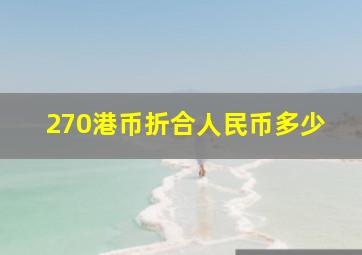 270港币折合人民币多少